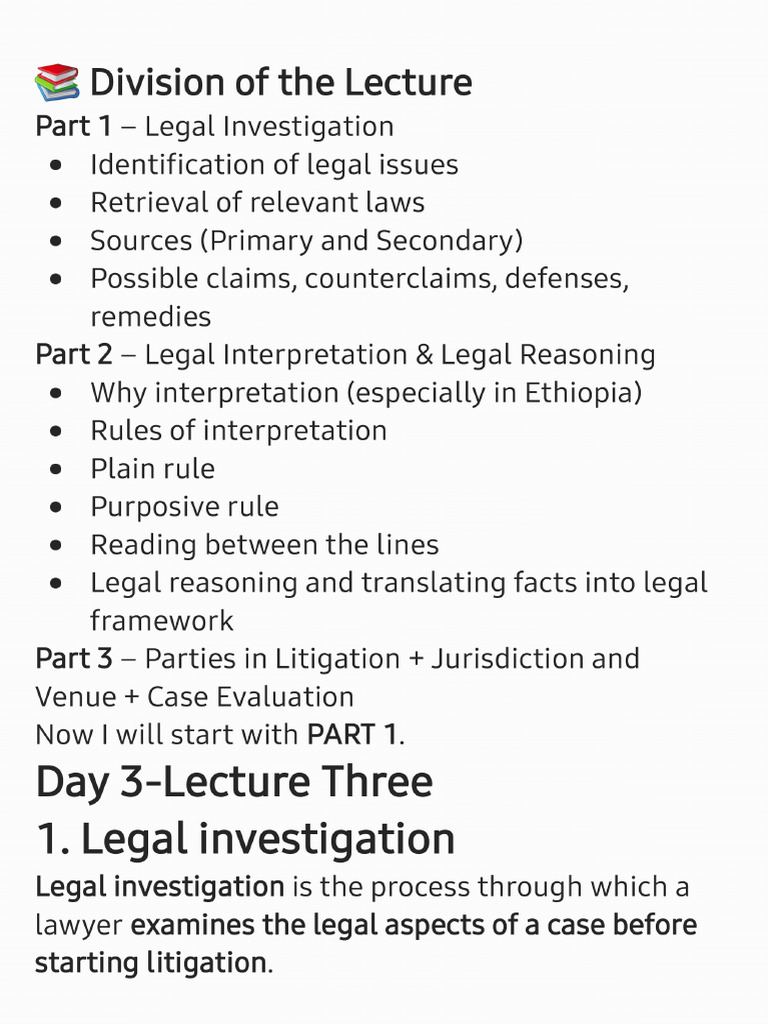 📚 Division of the Lecture
Part 1 – Legal Investigation
- Identification of legal issues
- Retrieval of relevant laws
- Sources (Primary and Secondary)
- Possible claims, counterclaims, defenses, remedies

Part 2 – Legal Interpretation & Legal Reasoning
- Why interpretation (especially in Ethiopia)
- Rules of interpretation
- Plain rule
- Purposive rule
- Reading between the lines
- Legal reasoning and translating facts into legal framework

Part 3 – Parties in Litigation + Jurisdiction and Venue + Case Evaluation
Now I will start with PART 1.

Day 3-Lecture Three

1. Legal investigation

Legal investigation is the process through which a lawyer examines the legal aspects of a case before starting litigation.